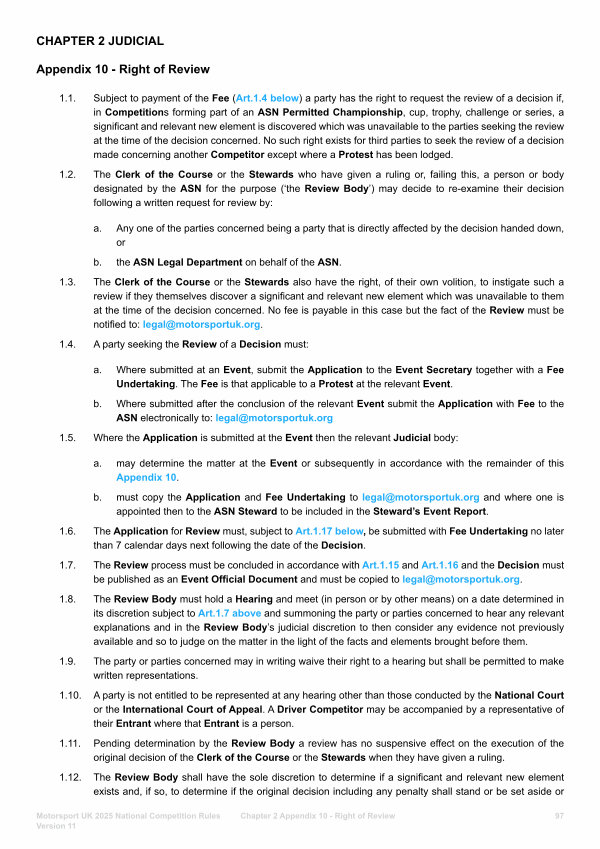 CHAPTER 2 JUDICIAL

Appendix 10 - Right of Review

1.1. Subject to payment of the Fee (Art.1.4 below) a party has the right to request the review of a decision if, in Competitions forming part of an ASN Permitted Championship, cup, trophy, challenge or series, a significant and relevant new element is discovered which was unavailable to the parties seeking the review at the time of the decision concerned. No such right exists for third parties to seek the review of a decision made concerning another Competitor except where a Protest has been lodged.

1.2. The Clerk of the Course or the Stewards who have given a ruling or, failing this, a person or body designated by the ASN for the purpose ('the Review Body') may decide to re-examine their decision following a written request for review by:

a. Any one of the parties concerned being a party that is directly affected by the decision handed down, or

b. the ASN Legal Department on behalf of the ASN.

1.3. The Clerk of the Course or the Stewards also have the right, of their own volition, to instigate such a review if they themselves discover a significant and relevant new element which was unavailable to them at the time of the decision concerned. No fee is payable in this case but the fact of the Review must be notified to: legal@motorsportuk.org.

1.4. A party seeking the Review of a Decision must:

a. Where submitted at an Event, submit the Application to the Event Secretary together with a Fee Undertaking. The Fee is that applicable to a Protest at the relevant Event.

b. Where submitted after the conclusion of the relevant Event submit the Application with Fee to the ASN electronically to: legal@motorsportuk.org

1.5. Where the Application is submitted at the Event then the relevant Judicial body:

a. may determine the matter at the Event or subsequently in accordance with the remainder of this Appendix 10.

b. must copy the Application and Fee Undertaking to legal@motorsportuk.org and where one is appointed then to the ASN Steward to be included in the Steward's Event Report.

1.6. The Application for Review must, subject to Art.1.17 below, be submitted with Fee Undertaking no later than 7 calendar days next following the date of the Decision.

1.7. The Review process must be concluded in accordance with Art.1.15 and Art.1.16 and the Decision must be published as an Event Official Document and must be copied to legal@motorsportuk.org.

1.8. The Review Body must hold a Hearing and meet (in person or by other means) on a date determined in its discretion subject to Art.1.7 above and summoning the party or parties concerned to hear any relevant explanations and in the Review Body's judicial discretion to then consider any evidence not previously available and so to judge on the matter in the light of the facts and elements brought before them.

1.9. The party or parties concerned may in writing waive their right to a hearing but shall be permitted to make written representations.

1.10. A party is not entitled to be represented at any hearing other than those conducted by the National Court or the International Court of Appeal. A Driver Competitor may be accompanied by a representative of their Entrant where that Entrant is a person.

1.11. Pending determination by the Review Body a review has no suspensive effect on the execution of the original decision of the Clerk of the Course or the Stewards when they have given a ruling.

1.12. The Review Body shall have the sole discretion to determine if a significant and relevant new element exists and, if so, to determine if the original decision including any penalty shall stand or be set aside or

Motorsport UK 2025 National Competition Rules Version 11 Chapter 2 Appendix 10 - Right of Review 97